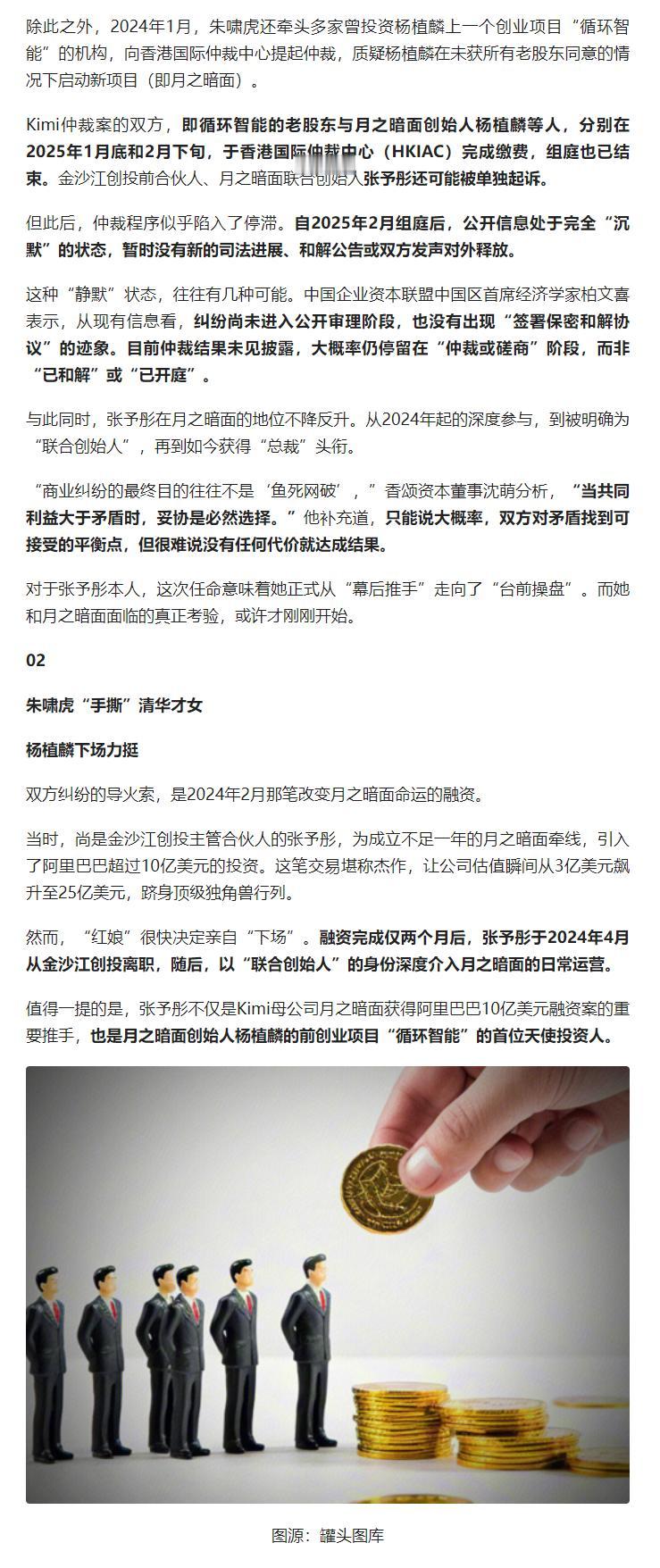 除此之外，2024年1月，朱啸虎还牵头多家曾投资杨植麟上一个创业项目“循环智能”的机构，向香港国际仲裁中心提起仲裁，质疑杨植麟在未获所有老股东同意的情况下启动新项目（即月之暗面）。

Kimi仲裁案的双方，即循环智能的老股东与月之暗面创始人杨植麟等人，分别在2025年1月底和2月下旬，于香港国际仲裁中心（HKIAC）完成缴费，组庭也已结束。金沙江创投前合伙人、月之暗面联合创始人张予彤还可能被单独起诉。

但此后，仲裁程序似乎陷入了停滞。自2025年2月组庭后，公开信息处于完全“沉默”的状态，暂时没有新的司法进展、和解公告或双方发声对外释放。

这种“静默”状态，往往有几种可能。中国企业资本联盟中国区首席经济学家柏文喜表示，从现有信息看，纠纷尚未进入公开审理阶段，也没有出现“签署保密和解协议”的迹象。目前仲裁结果未见披露，大概率仍停留在“仲裁或磋商”阶段，而非“已和解”或“已开庭”。

与此同时，张予彤在月之暗面的地位不降反升。从2024年起的深度参与，到被明确为“联合创始人”，再到如今获得“总裁”头衔。

“商业纠纷的最终目的往往不是‘鱼死网破’，”香颂资本董事沈萌分析，“当共同利益大于矛盾时，妥协是必然选择。”他补充道，只能说大概率，双方对矛盾找到可接受的平衡点，但很难说没有任何代价就达成结果。

对于张予彤本人，这次任命意味着她正式从“幕后推手”走向了“台前操盘”。而她和月之暗面面临的真正考验，或许才刚刚开始。

02

朱啸虎“手撕”清华才女

杨植麟下场力挺

双方纠纷的导火索，是2024年2月那笔改变月之暗面命运的融资。

当时，尚是金沙江创投主管合伙人的张予彤，为成立不足一年的月之暗面牵线，引入了阿里巴巴超过10亿美元的投资。这笔交易堪称杰作，让公司估值瞬间从3亿美元飙升至25亿美元，跻身顶级独角兽行列。

然而，“红娘”很快决定亲自“下场”。融资完成仅两个月后，张予彤于2024年4月从金沙江创投离职，随后，以“联合创始人”的身份深度介入月之暗面的日常运营。

值得一提的是，张予彤不仅是Kimi母公司月之暗面获得阿里巴巴10亿美元融资案的重要推手，也是月之暗面创始人杨植麟的前创业项目“循环智能”的首位天使投资人。

图源：罐头图库